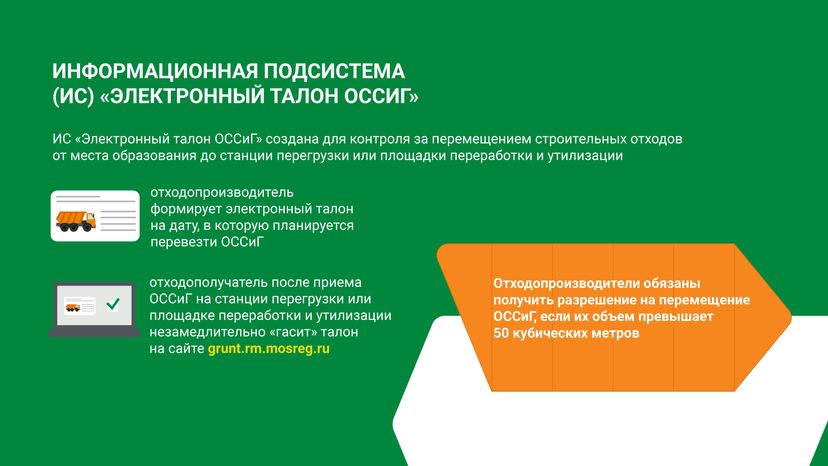 ИНФОРМАЦИОННАЯ ПОДСИСТЕМА (ИС) «ЭЛЕКТРОННЫЙ ТАЛОН ОССИГ»

ИС «Электронный талон ОССиГ» создана для контроля за перемещением строительных отходов от места образования до станции перегрузки или площадки переработки и утилизации

отходопроизводитель формирует электронный талон на дату, в которую планируется перевезти ОССиГ

отходополучатель после приема ОССиГ на станции перегрузки или площадке переработки и утилизации незамедлительно «гасит» талон на сайте grunt.rm.mosreg.ru

Отходопроизводители обязаны получить разрешение на перемещение ОССиГ, если их объем превышает 50 кубических метров